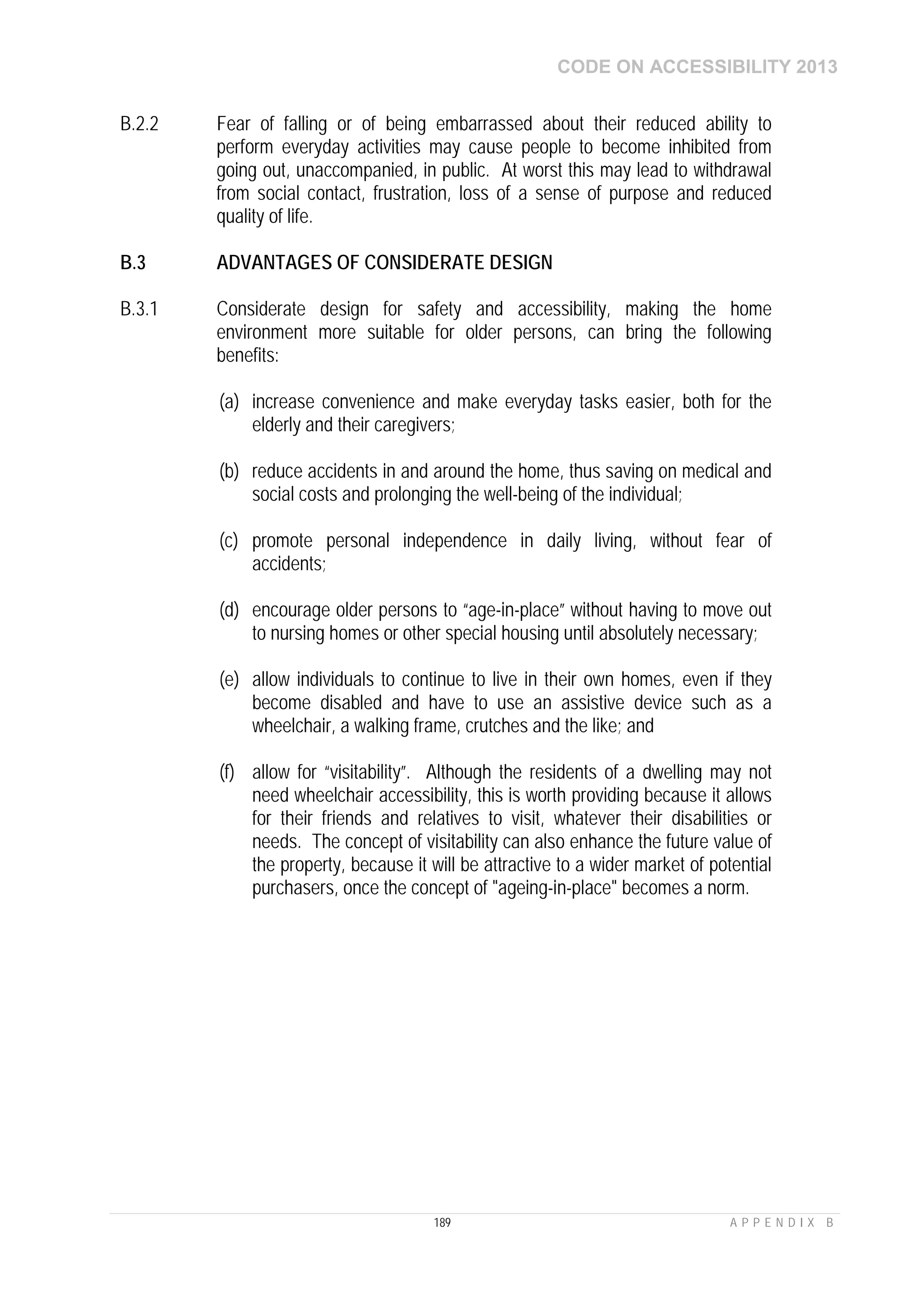 CODE ON ACCESSIBILITY 2013

B.2.2 Fear of falling or of being embarrassed about their reduced ability to perform everyday activities may cause people to become inhibited from going out, unaccompanied, in public. At worst this may lead to withdrawal from social contact, frustration, loss of a sense of purpose and reduced quality of life.

B.3 ADVANTAGES OF CONSIDERATE DESIGN

B.3.1 Considerate design for safety and accessibility, making the home environment more suitable for older persons, can bring the following benefits:

(a) increase convenience and make everyday tasks easier, both for the elderly and their caregivers;

(b) reduce accidents in and around the home, thus saving on medical and social costs and prolonging the well-being of the individual;

(c) promote personal independence in daily living, without fear of accidents;

(d) encourage older persons to "age-in-place" without having to move out to nursing homes or other special housing until absolutely necessary;

(e) allow individuals to continue to live in their own homes, even if they become disabled and have to use an assistive device such as a wheelchair, a walking frame, crutches and the like; and

(f) allow for "visitability". Although the residents of a dwelling may not need wheelchair accessibility, this is worth providing because it allows for their friends and relatives to visit, whatever their disabilities or needs. The concept of visitability can also enhance the future value of the property, because it will be attractive to a wider market of potential purchasers, once the concept of "ageing-in-place" becomes a norm.

189 APPENDIX B